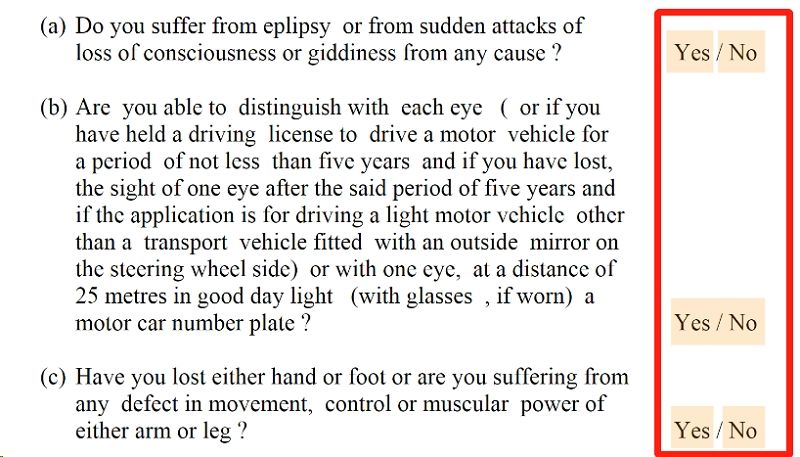 (a) Do you suffer from eplipsy or from sudden attacks of loss of consciousness or giddiness from any cause ?

Yes / No

(b) Are you able to distinguish with each eye ( or if you have held a driving license to drive a motor vehicle for a period of not less than five years and if you have lost, the sight of one eye after the said period of five years and if the application is for driving a light motor vehicle other than a transport vehicle fitted with an outside mirror on the steering wheel side) or with one eye, at a distance of 25 metres in good day light (with glasses , if worn) a motor car number plate ?

Yes / No

(c) Have you lost either hand or foot or are you suffering from any defect in movement, control or muscular power of either arm or leg ?

Yes / No